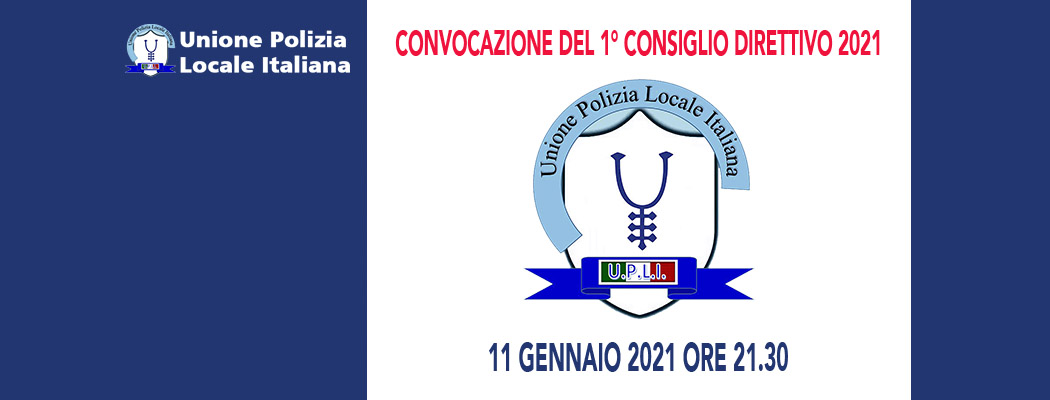 Unione Polizia Locale Italiana

CONVOCAZIONE DEL 1° CONSIGLIO DIRETTIVO 2021

Unione Polizia Locale Italiana

U.P.L.I.

11 GENNAIO 2021 ORE 21.30